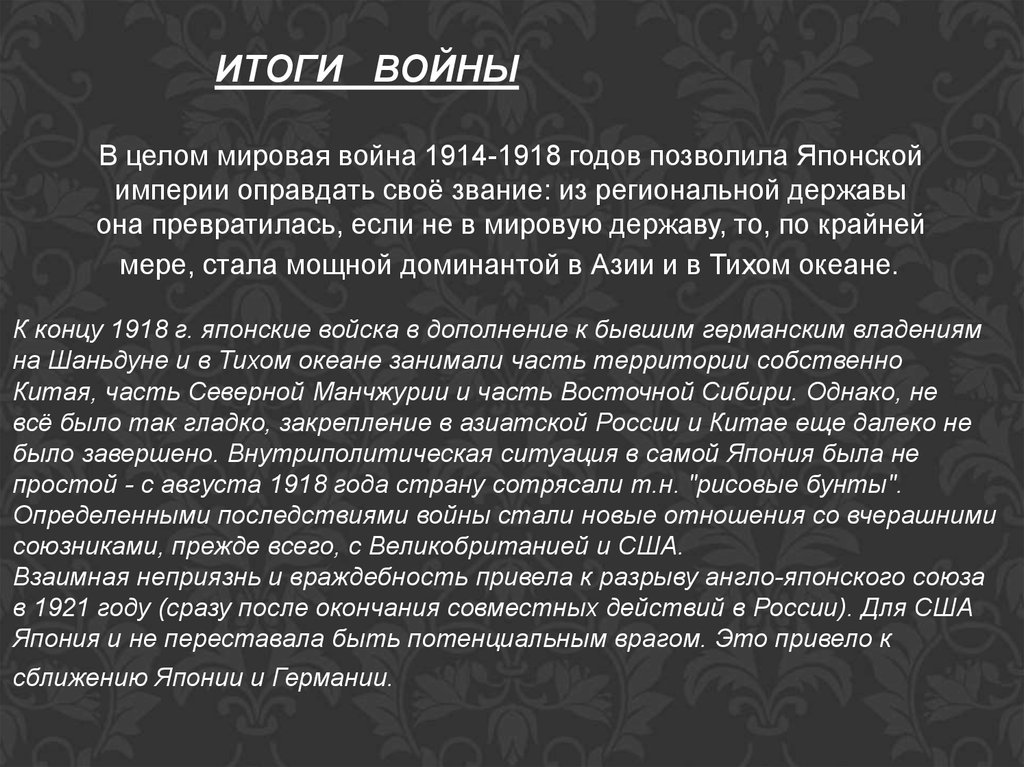 ИТОГИ ВОЙНЫ

В целом мировая война 1914-1918 годов позволила Японской империи оправдать своё звание: из региональной державы она превратилась, если не в мировую державу, то, по крайней мере, стала мощной доминантой в Азии и в Тихом океане.

К концу 1918 г. японские войска в дополнение к бывшим германским владениям на Шаньдуне и в Тихом океане занимали часть территории собственно Китая, часть Северной Манчжурии и часть Восточной Сибири. Однако, не всё было так гладко, закрепление в азиатской России и Китае еще далеко не было завершено. Внутриполитическая ситуация в самой Япония была не простой - с августа 1918 года страну сотрясали т.н. "рисовые бунты". Определенными последствиями войны стали новые отношения со вчерашними союзниками, прежде всего, с Великобританией и США.

Взаимная неприязнь и враждебность привела к разрыву англо-японского союза в 1921 году (сразу после окончания совместных действий в России). Для США Япония и не переставала быть потенциальным врагом. Это привело к сближению Японии и Германии.